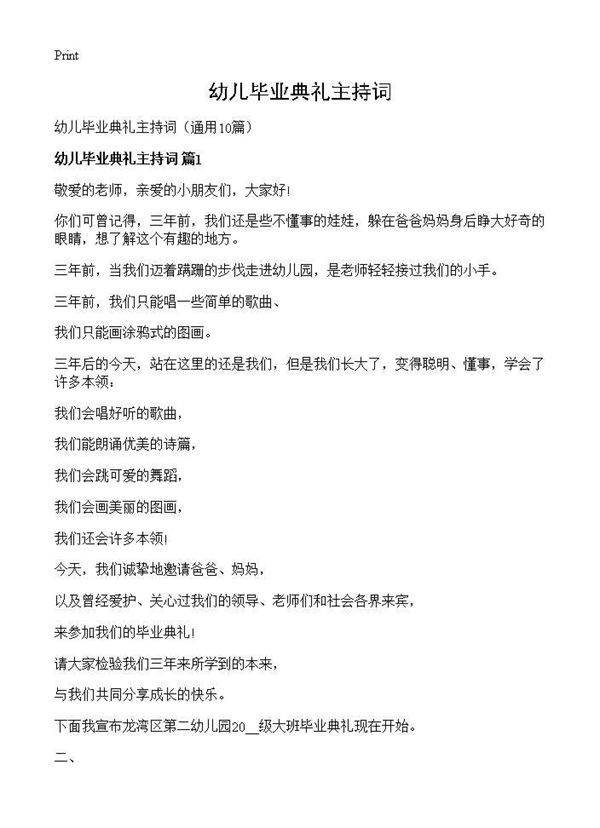 Print

幼儿毕业典礼主持词

幼儿毕业典礼主持词（通用10篇）

幼儿毕业典礼主持词 篇1

敬爱的老师，亲爱的小朋友们，大家好!

你们可曾记得，三年前，我们还是些不懂事的娃娃，躲在爸爸妈妈身后睁大好奇的眼睛，想了解这个有趣的地方。

三年前，当我们迈着蹒跚的步伐走进幼儿园，是老师轻轻接过我们的小手。

三年前，我们只能唱一些简单的歌曲、

我们只能画涂鸦式的图画。

三年后的今天，站在这里的还是我们，但是我们长大了，变得聪明、懂事，学会了许多本领：

我们会唱好听的歌曲，

我们能朗诵优美的诗篇，

我们会跳可爱的舞蹈，

我们会画美丽的图画，

我们还会许多本领!

今天，我们诚挚地邀请爸爸、妈妈，

以及曾经爱护、关心过我们的领导、老师们和社会各界来宾，

来参加我们的毕业典礼!

请大家检验我们三年来所学到的本来，

与我们共同分享成长的快乐。

下面我宣布龙湾区第二幼儿园20__级大班毕业典礼现在开始。

二、